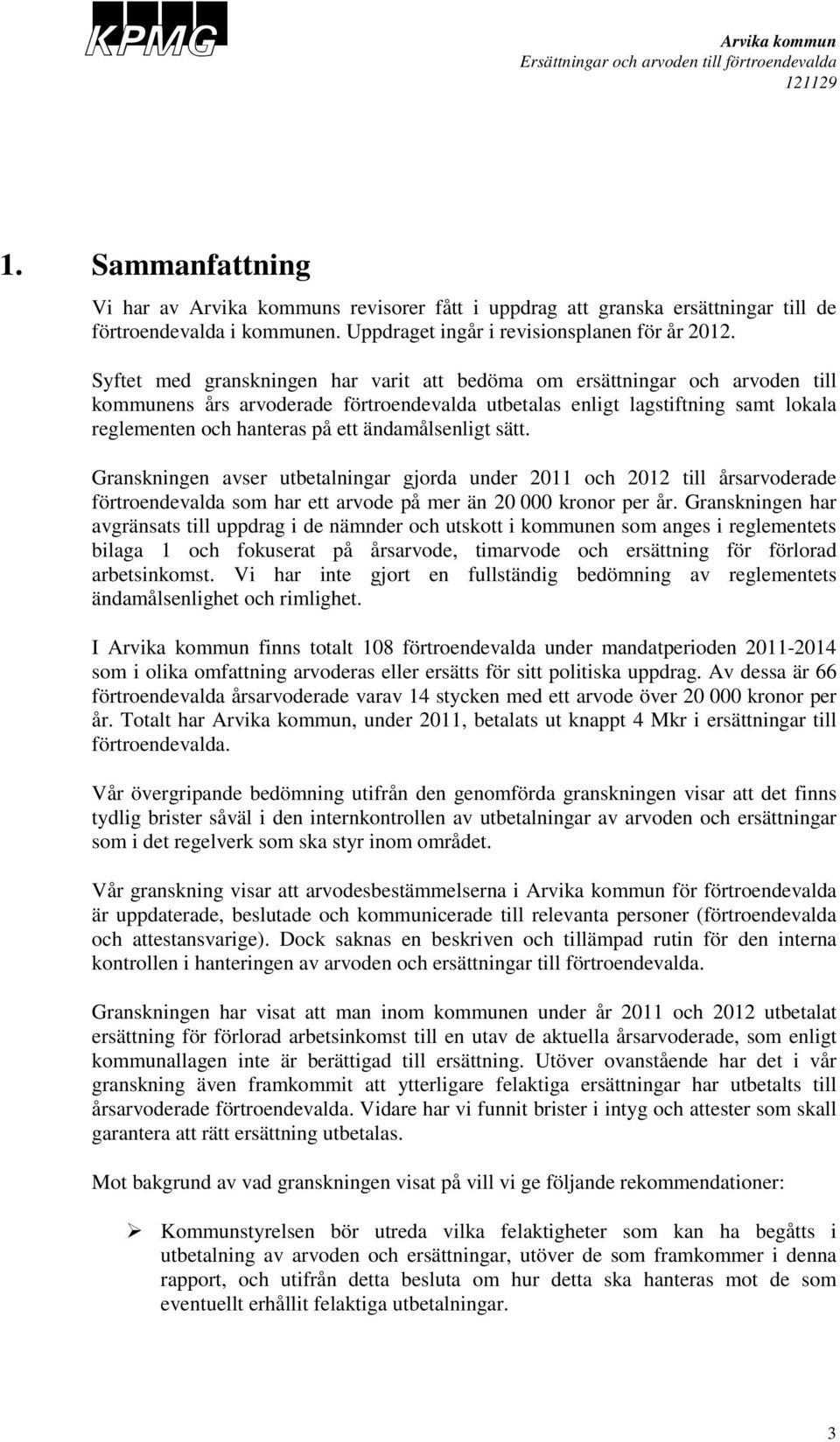 KPMG

Arvika kommun
Ersättningar och arvoden till förtroendevalda
121129

1. Sammanfattning

Vi har av Arvika kommuns revisorer fått i uppdrag att granska ersättningar till de förtroendevalda i kommunen. Uppdraget ingår i revisionsplanen för år 2012.

Syftet med granskningen har varit att bedöma om ersättningar och arvoden till kommunens års arvoderade förtroendevalda utbetalas enligt lagstiftning samt lokala reglementen och hanteras på ett ändamålsenligt sätt.

Granskningen avser utbetalningar gjorda under 2011 och 2012 till årsarvoderade förtroendevalda som har ett arvode på mer än 20 000 kronor per år. Granskningen har avgränsats till uppdrag i de nämnder och utskott i kommunen som anges i reglementets bilaga 1 och fokuserat på årsarvode, timarvode och ersättning för förlorad arbetsinkomst. Vi har inte gjort en fullständig bedömning av reglementets ändamålsenlighet och rimlighet.

I Arvika kommun finns totalt 108 förtroendevalda under mandatperioden 2011-2014 som i olika omfattning arvoderas eller ersätts för sitt politiska uppdrag. Av dessa är 66 förtroendevalda årsarvoderade varav 14 stycken med ett arvode över 20 000 kronor per år. Totalt har Arvika kommun, under 2011, betalats ut knappt 4 Mkr i ersättningar till förtroendevalda.

Vår övergripande bedömning utifrån den genomförda granskningen visar att det finns tydlig brister såväl i den internkontrollen av utbetalningar av arvoden och ersättningar som i det regelverk som ska styr inom området.

Vår granskning visar att arvodesbestämmelserna i Arvika kommun för förtroendevalda är uppdaterade, beslutade och kommunicerade till relevanta personer (förtroendevalda och attestansvarige). Dock saknas en beskriven och tillämpad rutin för den interna kontrollen i hanteringen av arvoden och ersättningar till förtroendevalda.

Granskningen har visat att man inom kommunen under år 2011 och 2012 utbetalat ersättning för förlorad arbetsinkomst till en utav de aktuella årsarvoderade, som enligt kommunallagen inte är berättigad till ersättning. Utöver ovanstående har det i vår granskning även framkommit att ytterligare felaktiga ersättningar har utbetalts till årsarvoderade förtroendevalda. Vidare har vi funnit brister i intyg och attester som skall garantera att rätt ersättning utbetalas.

Mot bakgrund av vad granskningen visat på vill vi ge följande rekommendationer:

➢ Kommunstyrelsen bör utreda vilka felaktigheter som kan ha begåtts i utbetalning av arvoden och ersättningar, utöver de som framkommer i denna rapport, och utifrån detta besluta om hur detta ska hanteras mot de som eventuellt erhållit felaktiga utbetalningar.

3